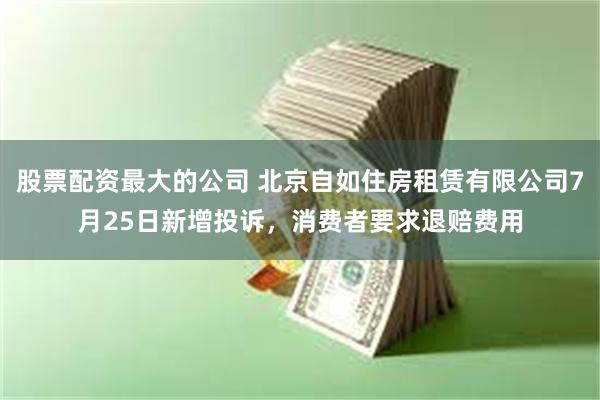 股票配资最大的公司 北京自如住房租赁有限公司7月25日新增投诉，消费者要求退赔费用